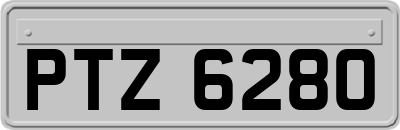 PTZ 6280